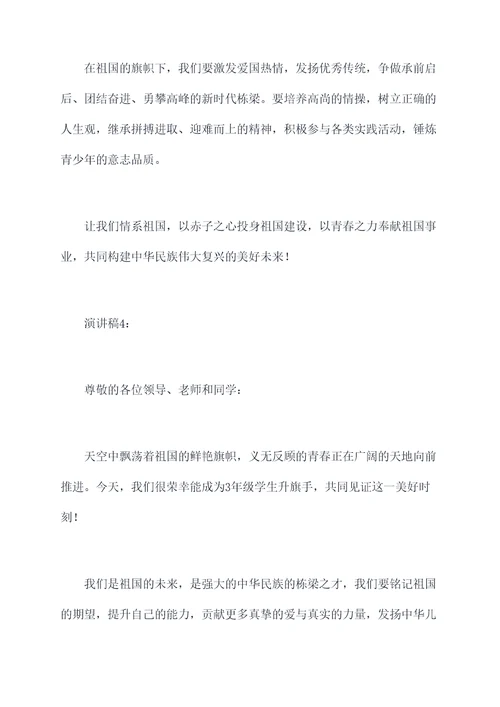 在祖国的旗帜下，我们要激发爱国热情，发扬优秀传统，争做承前启后、团结奋进、勇攀高峰的新时代栋梁。要培养高尚的情操，树立正确的人生观，继承拼搏进取、迎难而上的精神，积极参与各类实践活动，锤炼青少年的意志品质。

让我们情系祖国，以赤子之心投身祖国建设，以青春之力奉献祖国事业，共同构建中华民族伟大复兴的美好未来！

演讲稿4：

尊敬的各位领导、老师和同学：

天空中飘荡着祖国的鲜艳旗帜，义无反顾的青春正在广阔的天地向前推进。今天，我们很荣幸能成为3年级学生升旗手，共同见证这一美好时刻！

我们是祖国的未来，是强大的中华民族的栋梁之才，我们要铭记祖国的期望，提升自己的能力，贡献更多真挚的爱与真实的力量，发扬中华儿